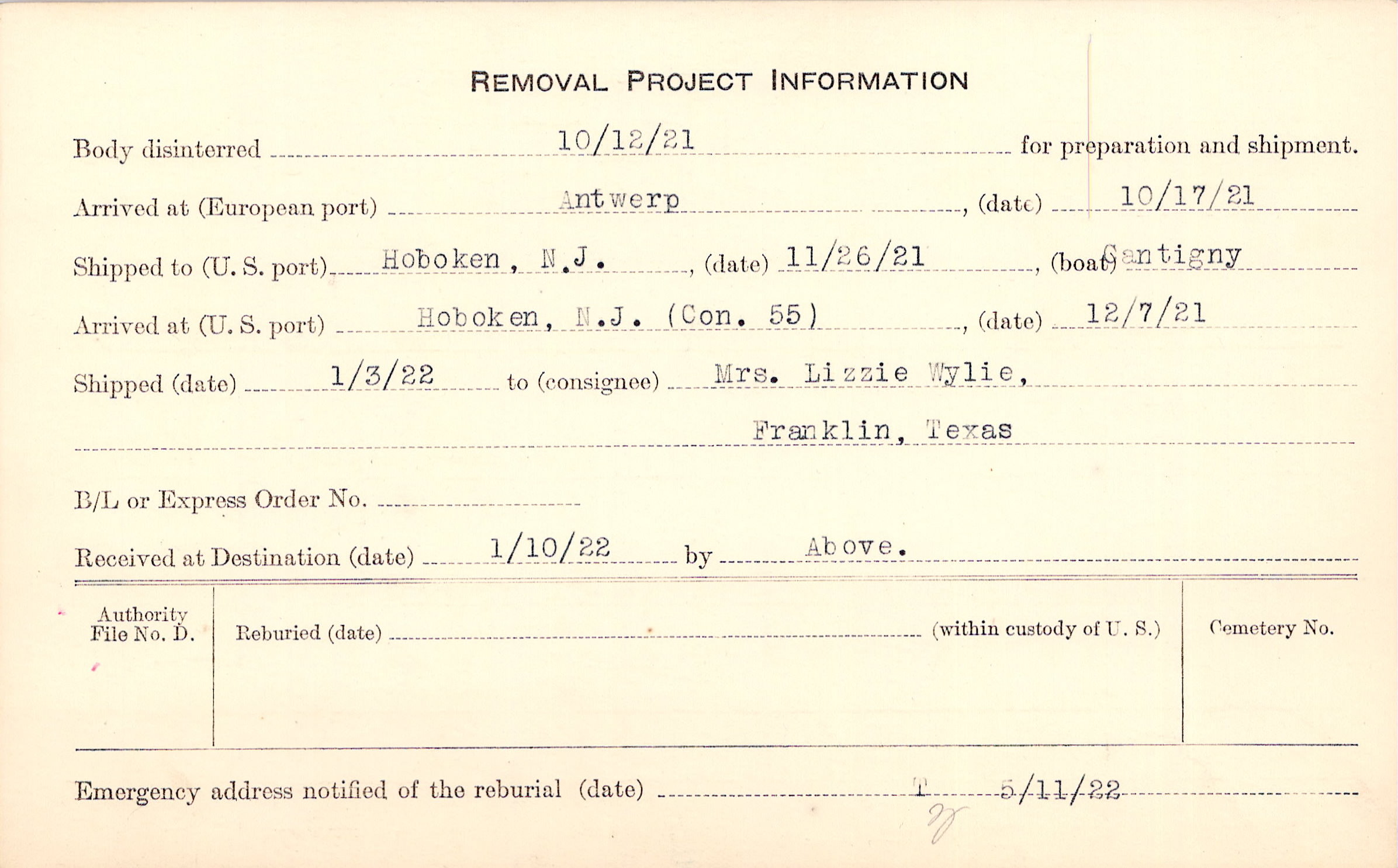 REMOVAL PROJECT INFORMATION

Body disinterred 10/12/21 for preparation and shipment.

Arrived at (European port) Antwerp, (date) 10/17/21

Shipped to (U. S. port) Hoboken, N.J., (date) 11/26/21, (boat) Cantigny

Arrived at (U. S. port) Hoboken, N.J. (Con. 55), (date) 12/7/21

Shipped (date) 1/3/22 to (consignee) Mrs. Lizzie Wylie,

Franklin, Texas

B/L or Express Order No. ____

Received at Destination (date) 1/10/22 by Above.

Authority File No. D.

Reburied (date) ____ (within custody of U. S.)

Cemetery No.

Emergency address notified of the reburial (date) T 5/11/22